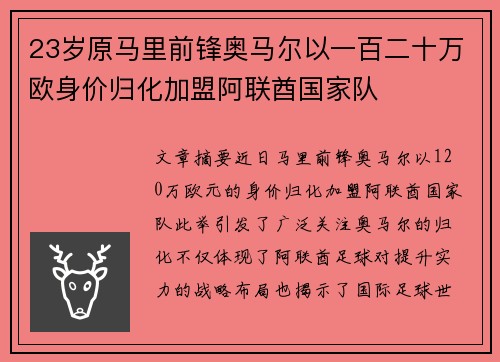 23岁原马里前锋奥马尔以一百二十万欧身价归化加盟阿联酋国家队

文章摘要近日马里前锋奥马尔以120万欧元的身价归化加盟阿联酋国家队此举引发了广泛关注奥马尔的归化不仅体现了阿联酋足球对提升实力的战略布局也揭示了国际足球世